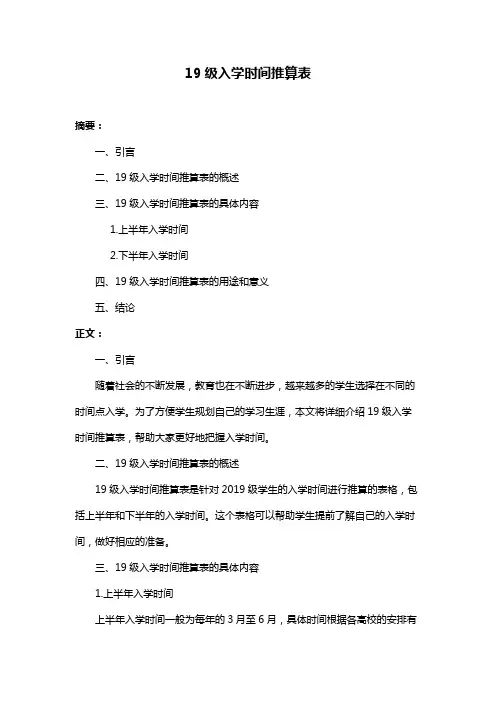 19 级入学时间推算表

摘要：

一、引言

二、19 级入学时间推算表的概述

三、19 级入学时间推算表的具体内容

1.上半年入学时间

2.下半年入学时间

四、19 级入学时间推算表的用途和意义

五、结论

正文：

一、引言

随着社会的不断发展，教育也在不断进步，越来越多的学生选择在不同的时间点入学。为了方便学生规划自己的学习生涯，本文将详细介绍 19 级入学时间推算表，帮助大家更好地把握入学时间。

二、19 级入学时间推算表的概述

19 级入学时间推算表是针对 2019 级学生的入学时间进行推算的表格，包括上半年和下半年的入学时间。这个表格可以帮助学生提前了解自己的入学时间，做好相应的准备。

三、19 级入学时间推算表的具体内容

1.上半年入学时间

上半年入学时间一般为每年的 3 月至 6 月，具体时间根据各高校的安排有